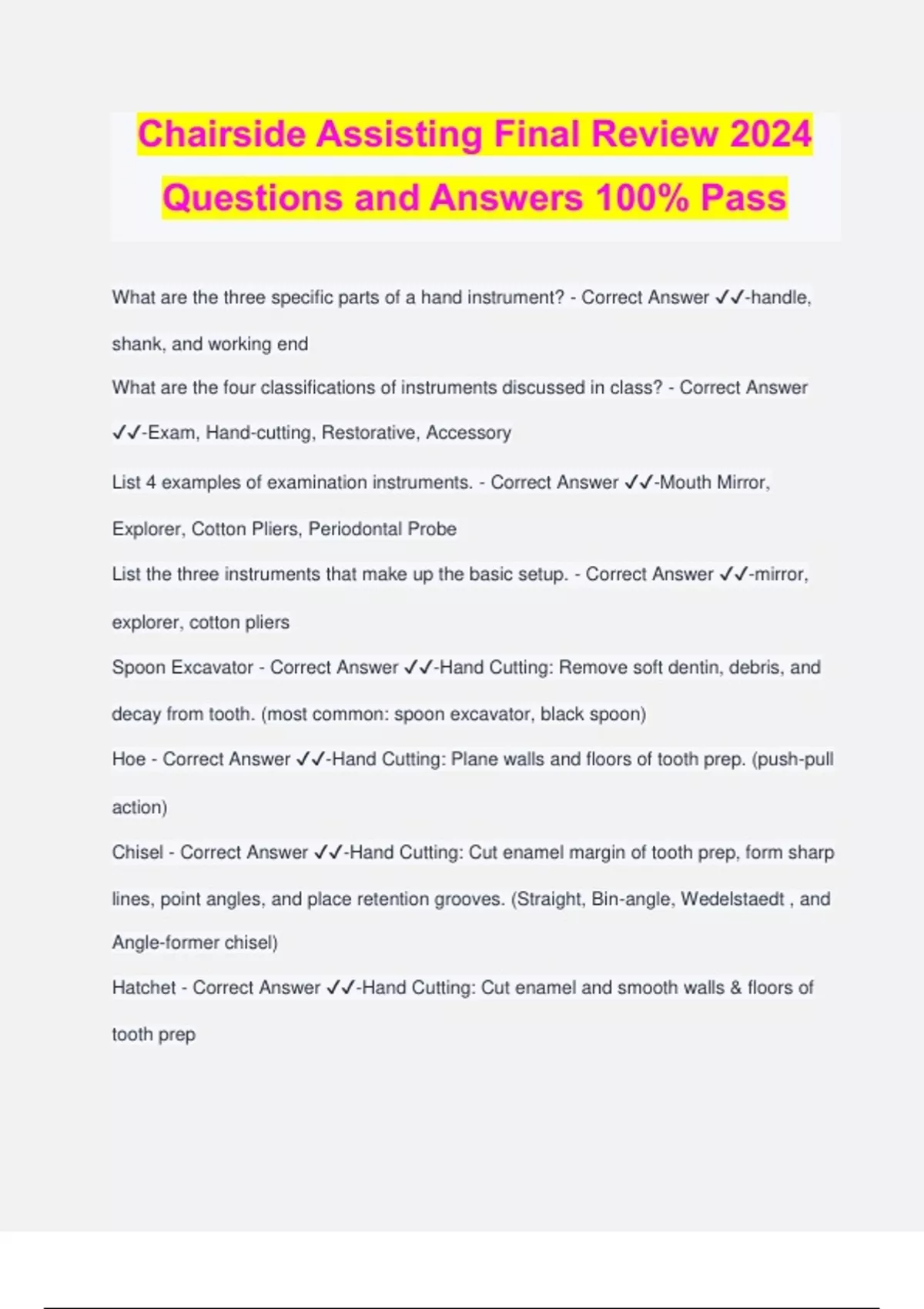 Chairside Assisting Final Review 2024 Questions and Answers 100% Pass

What are the three specific parts of a hand instrument? - Correct Answer ✓✓-handle, shank, and working end

What are the four classifications of instruments discussed in class? - Correct Answer ✓✓-Exam, Hand-cutting, Restorative, Accessory

List 4 examples of examination instruments. - Correct Answer ✓✓-Mouth Mirror, Explorer, Cotton Pliers, Periodontal Probe

List the three instruments that make up the basic setup. - Correct Answer ✓✓-mirror, explorer, cotton pliers

Spoon Excavator - Correct Answer ✓✓-Hand Cutting: Remove soft dentin, debris, and decay from tooth. (most common: spoon excavator, black spoon)

Hoe - Correct Answer ✓✓-Hand Cutting: Plane walls and floors of tooth prep. (push-pull action)

Chisel - Correct Answer ✓✓-Hand Cutting: Cut enamel margin of tooth prep, form sharp lines, point angles, and place retention grooves. (Straight, Bin-angle, Wedelstaedt , and Angle-former chisel)

Hatchet - Correct Answer ✓✓-Hand Cutting: Cut enamel and smooth walls & floors of tooth prep